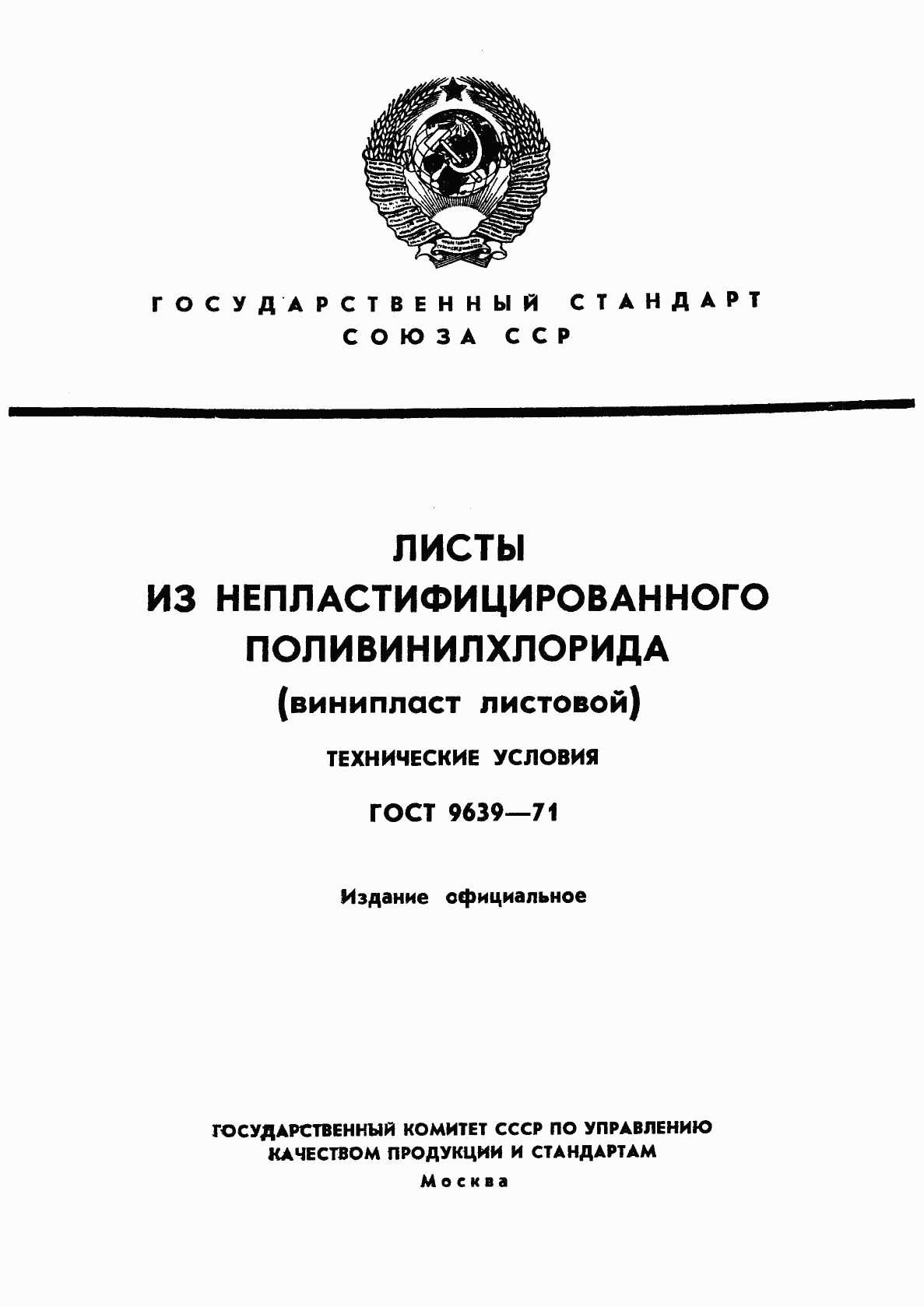 ГОСУДАРСТВЕННЫЙ СТАНДАРТ
СОЮЗА ССР

ЛИСТЫ
ИЗ НЕПЛАСТИФИЦИРОВАННОГО ПОЛИВИНИЛХЛОРИДА
(винипласт листовой)

ТЕХНИЧЕСКИЕ УСЛОВИЯ

ГОСТ 9639—71

Издание официальное

ГОСУДАРСТВЕННЫЙ КОМИТЕТ СССР ПО УПРАВЛЕНИЮ КАЧЕСТВОМ ПРОДУКЦИИ И СТАНДАРТАМ
Москва